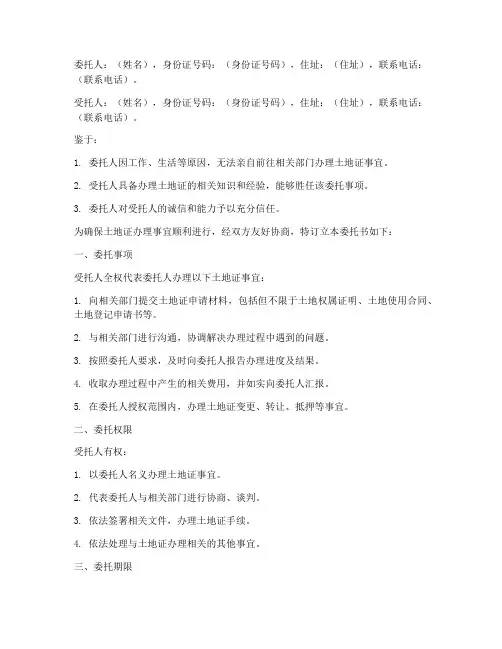 委托人：（姓名），身份证号码：（身份证号码），住址：（住址），联系电话：（联系电话）。

受托人：（姓名），身份证号码：（身份证号码），住址：（住址），联系电话：（联系电话）。

鉴于：

1. 委托人因工作、生活等原因，无法亲自前往相关部门办理土地证事宜。

2. 受托人具备办理土地证的相关知识和经验，能够胜任该委托事项。

3. 委托人对受托人的诚信和能力予以充分信任。

为确保土地证办理事宜顺利进行，经双方友好协商，特订立本委托书如下：

一、委托事项

受托人全权代表委托人办理以下土地证事宜：

1. 向相关部门提交土地证申请材料，包括但不限于土地权属证明、土地使用合同、土地登记申请书等。

2. 与相关部门进行沟通，协调解决办理过程中遇到的问题。

3. 按照委托人要求，及时向委托人报告办理进度及结果。

4. 收取办理过程中产生的相关费用，并如实向委托人汇报。

5. 在委托人授权范围内，办理土地证变更、转让、抵押等事宜。

二、委托权限

受托人有权：

1. 以委托人名义办理土地证事宜。

2. 代表委托人与相关部门进行协商、谈判。

3. 依法签署相关文件，办理土地证手续。

4. 依法处理与土地证办理相关的其他事宜。

三、委托期限